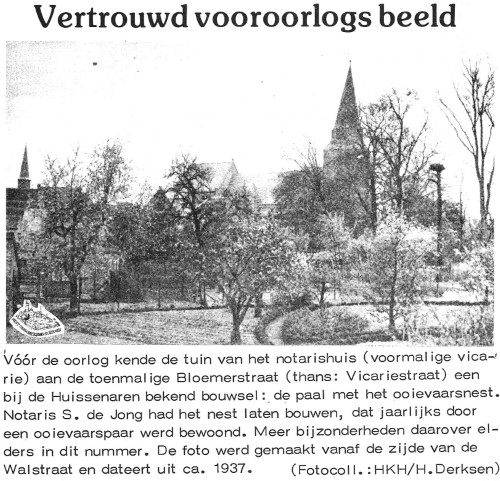 Vertrouwd vooroorlogs beeld

Vóór de oorlog kende de tuin van het notarishuis (voormalige vicarie) aan de toenmalige Bloemerstraat (thans: Vicariestraat) een bij de Huissenaren bekend bouwsel: de paal met het ooievaarsnest. Notaris S. de Jong had het nest laten bouwen, dat jaarlijks door een ooievaarspaar werd bewoond. Meer bijzonderheden daarover elders in dit nummer. De foto werd gemaakt vanaf de zijde van de Walstraat en dateert uit ca. 1937. (Fotocoll.:HKH/H.Derksen)